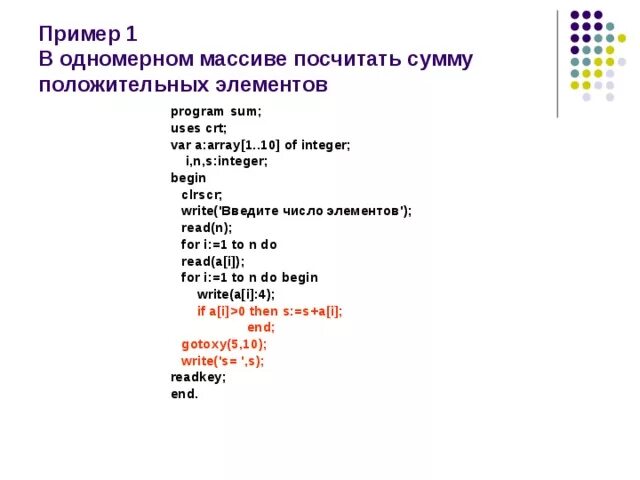 Пример 1
В одномерном массиве посчитать сумму положительных элементов

program sum;
uses crt;
var a:array[1..10] of integer;
i,n,s:integer;
begin
clrscr;
write('Введите число элементов');
read(n);
for i:=1 to n do
read(a[i]);
for i:=1 to n do begin
write(a[i]:4);
if a[i]>0 then s:=s+a[i];
end;
gotoxy(5,10);
write('s= ',s);
readkey;
end.